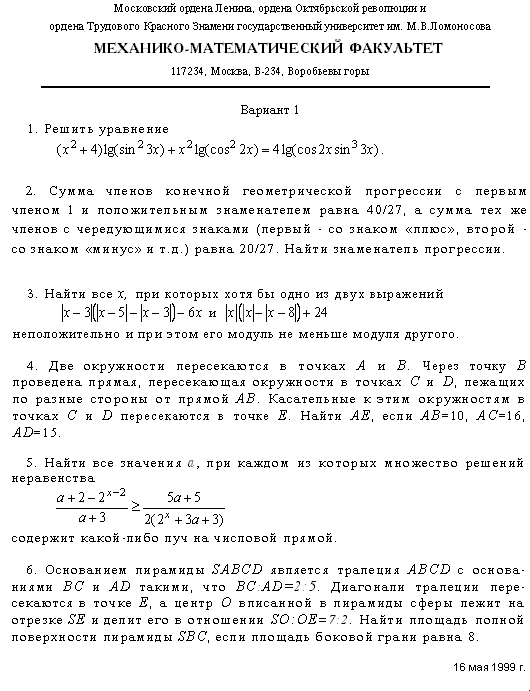 Московский ордена Ленина, ордена Октябрьской революции и ордена Трудового Красного Знамени государственный университет им. М.В.Ломоносова

МЕХАНИКО-МАТЕМАТИЧЕСКИЙ ФАКУЛЬТЕТ

117234, Москва, В-234, Воробьевы горы

Вариант 1

1. Решить уравнение
$(x^2+4)\lg(\sin^2 3x)+x^2\lg(\cos^2 2x)=4\lg(\cos 2x\sin^3 3x)$.

2. Сумма членов конечной геометрической прогрессии с первым членом 1 и положительным знаменателем равна 40/27, а сумма тех же членов с чередующимися знаками (первый - со знаком «плюс», второй - со знаком «минус» и т.д.) равна 20/27. Найти знаменатель прогрессии.

3. Найти все $x$, при которых хотя бы одно из двух выражений
$|x-3|(|x-5|-|x-3|)-6x$ и $|x|(|x|-|x-8|)+24$
неположительно и при этом его модуль не меньше модуля другого.

4. Две окружности пересекаются в точках $A$ и $B$. Через точку $B$ проведена прямая, пересекающая окружности в точках $C$ и $D$, лежащих по разные стороны от прямой $AB$. Касательные к этим окружностям в точках $C$ и $D$ пересекаются в точке $E$. Найти $AE$, если $AB$=10, $AC$=16, $AD$=15.

5. Найти все значения $a$, при каждом из которых множество решений неравенства
$\frac{a+2-2^{x-2}}{a+3}\geq\frac{5a+5}{2(2^x+3a+3)}$
содержит какой-либо луч на числовой прямой.

6. Основанием пирамиды $SABCD$ является трапеция $ABCD$ с основаниями $BC$ и $AD$ такими, что $BC:AD=2:5$. Диагонали трапеции пересекаются в точке $E$, а центр $O$ вписанной в пирамиды сферы лежит на отрезке $SE$ и делит его в отношении $SO:OE=7:2$. Найти площадь полной поверхности пирамиды $SBC$, если площадь боковой грани равна 8.

16 мая 1999 г.